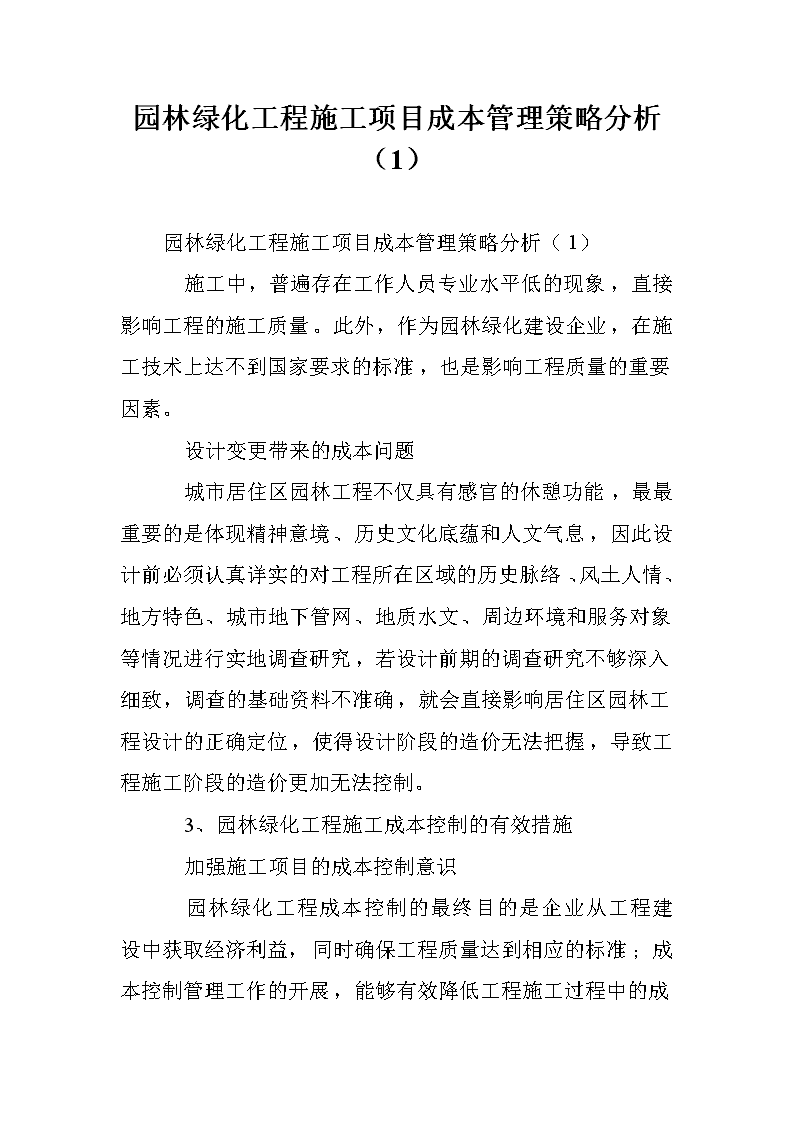 园林绿化工程施工项目成本管理策略分析（1）

园林绿化工程施工项目成本管理策略分析（1）

施工中，普遍存在工作人员专业水平低的现象，直接影响工程的施工质量。此外，作为园林绿化建设企业，在施工技术上达不到国家要求的标准，也是影响工程质量的重要因素。

设计变更带来的成本问题

城市居住区园林工程不仅具有感官的休憩功能，最最重要的是体现精神意境、历史文化底蕴和人文气息，因此设计前必须认真详实的对工程所在区域的历史脉络、风土人情、地方特色、城市地下管网、地质水文、周边环境和服务对象等情况进行实地调查研究，若设计前期的调查研究不够深入细致，调查的基础资料不准确，就会直接影响居住区园林工程设计的正确定位，使得设计阶段的造价无法把握，导致工程施工阶段的造价更加无法控制。

3、园林绿化工程施工成本控制的有效措施

加强施工项目的成本控制意识

园林绿化工程成本控制的最终目的是企业从工程建设中获取经济利益，同时确保工程质量达到相应的标准；成本控制管理工作的开展，能够有效降低工程施工过程中的成